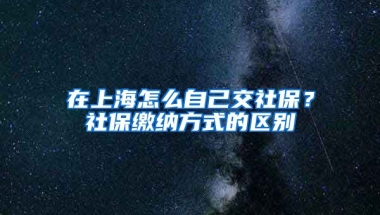 在上海怎么自己交社保？
社保缴纳方式的区别